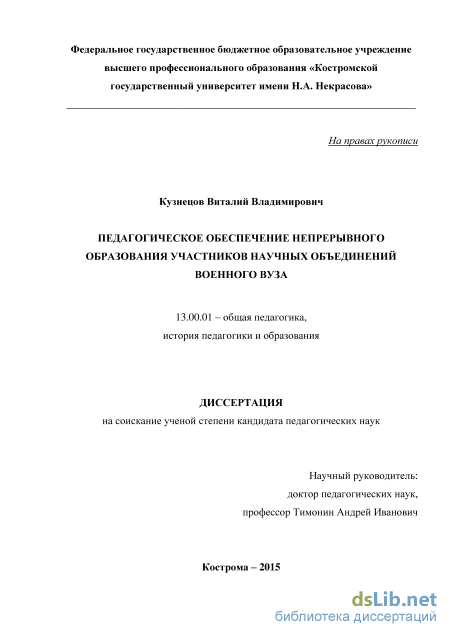 Федеральное государственное бюджетное образовательное учреждение высшего профессионального образования «Костромской государственный университет имени Н.А. Некрасова»

На правах рукописи

Кузнецов Виталий Владимирович

ПЕДАГОГИЧЕСКОЕ ОБЕСПЕЧЕНИЕ НЕПРЕРЫВНОГО ОБРАЗОВАНИЯ УЧАСТНИКОВ НАУЧНЫХ ОБЪЕДИНЕНИЙ ВОЕННОГО ВУЗА

13.00.01 – общая педагогика, история педагогики и образования

ДИССЕРТАЦИЯ
на соискание ученой степени кандидата педагогических наук

Научный руководитель:
доктор педагогических наук,
профессор Тимонин Андрей Иванович

Кострома – 2015

dsLib.net
библиотека диссертаций